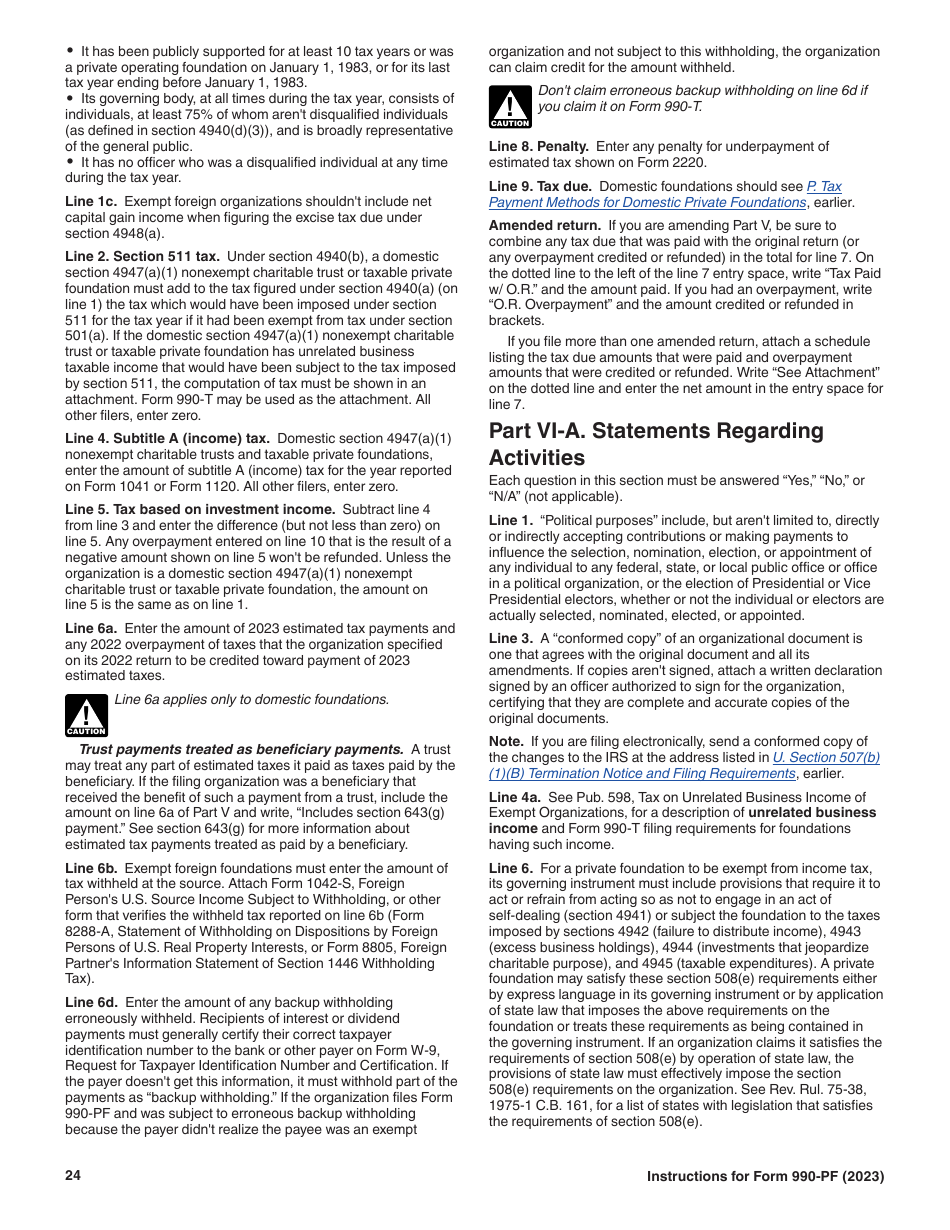 • It has been publicly supported for at least 10 tax years or was a private operating foundation on January 1, 1983, or for its last tax year ending before January 1, 1983.
• Its governing body, at all times during the tax year, consists of individuals, at least 75% of whom aren't disqualified individuals (as defined in section 4940(d)(3)), and is broadly representative of the general public.
• It has no officer who was a disqualified individual at any time during the tax year.

Line 1c. Exempt foreign organizations shouldn't include net capital gain income when figuring the excise tax due under section 4948(a).

Line 2. Section 511 tax. Under section 4940(b), a domestic section 4947(a)(1) nonexempt charitable trust or taxable private foundation must add to the tax figured under section 4940(a) (on line 1) the tax which would have been imposed under section 511 for the tax year if it had been exempt from tax under section 501(a). If the domestic section 4947(a)(1) nonexempt charitable trust or taxable private foundation has unrelated business taxable income that would have been subject to the tax imposed by section 511, the computation of tax must be shown in an attachment. Form 990-T may be used as the attachment. All other filers, enter zero.

Line 4. Subtitle A (income) tax. Domestic section 4947(a)(1) nonexempt charitable trusts and taxable private foundations, enter the amount of subtitle A (income) tax for the year reported on Form 1041 or Form 1120. All other filers, enter zero.

Line 5. Tax based on investment income. Subtract line 4 from line 3 and enter the difference (but not less than zero) on line 5. Any overpayment entered on line 10 that is the result of a negative amount shown on line 5 won't be refunded. Unless the organization is a domestic section 4947(a)(1) nonexempt charitable trust or taxable private foundation, the amount on line 5 is the same as on line 1.

Line 6a. Enter the amount of 2023 estimated tax payments and any 2022 overpayment of taxes that the organization specified on its 2022 return to be credited toward payment of 2023 estimated taxes.

CAUTION
Line 6a applies only to domestic foundations.

Trust payments treated as beneficiary payments. A trust may treat any part of estimated taxes it paid as taxes paid by the beneficiary. If the filing organization was a beneficiary that received the benefit of such a payment from a trust, include the amount on line 6a of Part V and write, “Includes section 643(g) payment.” See section 643(g) for more information about estimated tax payments treated as paid by a beneficiary.

Line 6b. Exempt foreign foundations must enter the amount of tax withheld at the source. Attach Form 1042-S, Foreign Person's U.S. Source Income Subject to Withholding, or other form that verifies the withheld tax reported on line 6b (Form 8288-A, Statement of Withholding on Dispositions by Foreign Persons of U.S. Real Property Interests, or Form 8805, Foreign Partner's Information Statement of Section 1446 Withholding Tax).

Line 6d. Enter the amount of any backup withholding erroneously withheld. Recipients of interest or dividend payments must generally certify their correct taxpayer identification number to the bank or other payer on Form W-9, Request for Taxpayer Identification Number and Certification. If the payer doesn't get this information, it must withhold part of the payments as “backup withholding.” If the organization files Form 990-PF and was subject to erroneous backup withholding because the payer didn't realize the payee was an exempt organization and not subject to this withholding, the organization can claim credit for the amount withheld.

CAUTION
Don't claim erroneous backup withholding on line 6d if you claim it on Form 990-T.

Line 8. Penalty. Enter any penalty for underpayment of estimated tax shown on Form 2220.

Line 9. Tax due. Domestic foundations should see P. Tax Payment Methods for Domestic Private Foundations, earlier.

Amended return. If you are amending Part V, be sure to combine any tax due that was paid with the original return (or any overpayment credited or refunded) in the total for line 7. On the dotted line to the left of the line 7 entry space, write “Tax Paid w/ O.R.” and the amount paid. If you had an overpayment, write “O.R. Overpayment” and the amount credited or refunded in brackets.

If you file more than one amended return, attach a schedule listing the tax due amounts that were paid and overpayment amounts that were credited or refunded. Write “See Attachment” on the dotted line and enter the net amount in the entry space for line 7.

Part VI-A. Statements Regarding Activities
Each question in this section must be answered “Yes,” “No,” or “N/A” (not applicable).

Line 1. “Political purposes” include, but aren't limited to, directly or indirectly accepting contributions or making payments to influence the selection, nomination, election, or appointment of any individual to any federal, state, or local public office or office in a political organization, or the election of Presidential or Vice Presidential electors, whether or not the individual or electors are actually selected, nominated, elected, or appointed.

Line 3. A “conformed copy” of an organizational document is one that agrees with the original document and all its amendments. If copies aren't signed, attach a written declaration signed by an officer authorized to sign for the organization, certifying that they are complete and accurate copies of the original documents.

Note. If you are filing electronically, send a conformed copy of the changes to the IRS at the address listed in U. Section 507(b)(1)(B) Termination Notice and Filing Requirements, earlier.

Line 4a. See Pub. 598, Tax on Unrelated Business Income of Exempt Organizations, for a description of unrelated business income and Form 990-T filing requirements for foundations having such income.

Line 6. For a private foundation to be exempt from income tax, its governing instrument must include provisions that require it to act or refrain from acting so as not to engage in an act of self-dealing (section 4941) or subject the foundation to the taxes imposed by sections 4942 (failure to distribute income), 4943 (excess business holdings), 4944 (investments that jeopardize charitable purpose), and 4945 (taxable expenditures). A private foundation may satisfy these section 508(e) requirements either by express language in its governing instrument or by application of state law that imposes the above requirements on the foundation or treats these requirements as being contained in the governing instrument. If an organization claims it satisfies the requirements of section 508(e) by operation of state law, the provisions of state law must effectively impose the section 508(e) requirements on the organization. See Rev. Rul. 75-38, 1975-1 C.B. 161, for a list of states with legislation that satisfies the requirements of section 508(e).

24
Instructions for Form 990-PF (2023)